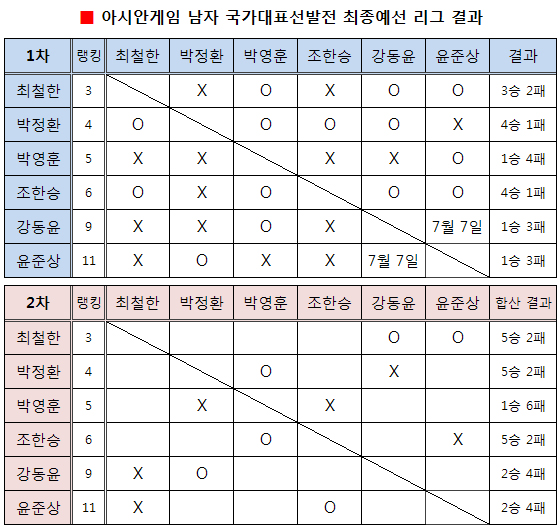 ■ 아시안게임 남자 국가대표선발전 최종예선 리그 결과

| 1차 | 랭킹 | 최철한 | 박정환 | 박영훈 | 조한승 | 강동윤 | 윤준상 | 결과 |
|---|---|---|---|---|---|---|---|---|
| 최철한 | 3 | | X | O | X | O | O | 3승 2패 |
| 박정환 | 4 | O | | O | O | O | X | 4승 1패 |
| 박영훈 | 5 | X | X | | X | X | O | 1승 4패 |
| 조한승 | 6 | O | X | O | | O | O | 4승 1패 |
| 강동윤 | 9 | X | X | O | X | | 7월 7일 | 1승 3패 |
| 윤준상 | 11 | X | O | X | X | 7월 7일 | | 1승 3패 |

| 2차 | 랭킹 | 최철한 | 박정환 | 박영훈 | 조한승 | 강동윤 | 윤준상 | 합산 결과 |
|---|---|---|---|---|---|---|---|---|
| 최철한 | 3 | | | | | O | O | 5승 2패 |
| 박정환 | 4 | | | O | | X | | 5승 2패 |
| 박영훈 | 5 | | X | | X | | | 1승 6패 |
| 조한승 | 6 | | | O | | | X | 5승 2패 |
| 강동윤 | 9 | X | O | | | | | 2승 4패 |
| 윤준상 | 11 | X | | | O | | | 2승 4패 |